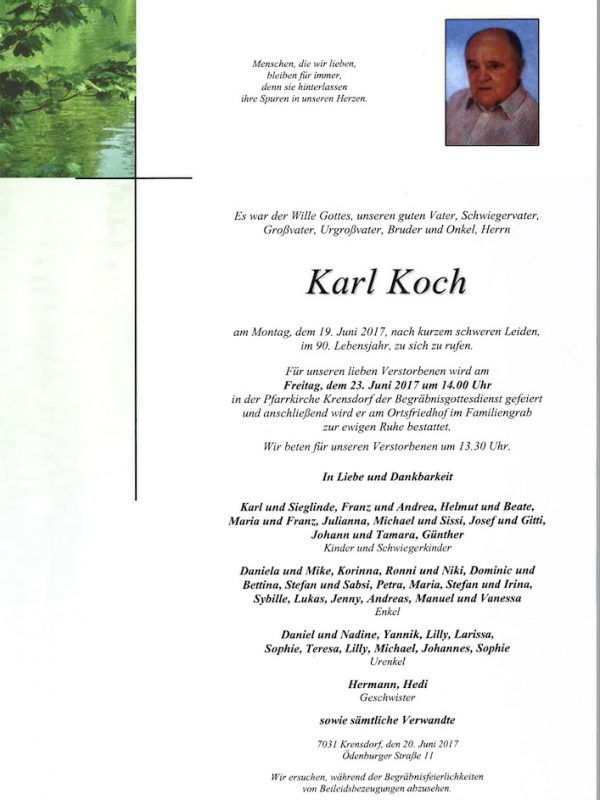 Menschen, die wir lieben,
bleiben für immer,
denn sie hinterlassen
ihre Spuren in unseren Herzen.

Es war der Wille Gottes, unseren guten Vater, Schwiegervater, Großvater, Urgroßvater, Bruder und Onkel, Herrn

Karl Koch

am Montag, dem 19. Juni 2017, nach kurzem schweren Leiden, im 90. Lebensjahr, zu sich zu rufen.

Für unseren lieben Verstorbenen wird am
Freitag, dem 23. Juni 2017 um 14.00 Uhr
in der Pfarrkirche Krensdorf der Begräbnisgottesdienst gefeiert und anschließend wird er am Ortsfriedhof im Familiengrab zur ewigen Ruhe bestattet.

Wir beten für unseren Verstorbenen um 13.30 Uhr.

In Liebe und Dankbarkeit

Karl und Sieglinde, Franz und Andrea, Helmut und Beate, Maria und Franz, Julianna, Michael und Sissi, Josef und Gitti, Johann und Tamara, Günther
Kinder und Schwiegerkinder

Daniela und Mike, Korinna, Ronni und Niki, Dominic und Bettina, Stefan und Sabsi, Petra, Maria, Stefan und Irina, Sybille, Lukas, Jenny, Andreas, Manuel und Vanessa
Enkel

Daniel und Nadine, Yannik, Lilly, Larissa, Sophie, Teresa, Lilly, Michael, Johannes, Sophie
Urenkel

Hermann, Hedi
Geschwister

sowie sämtliche Verwandte

7031 Krensdorf, den 20. Juni 2017
Ödenburger Straße 11

Wir ersuchen, während der Begräbnisfeierlichkeiten von Beileidsbezeugungen abzusehen.